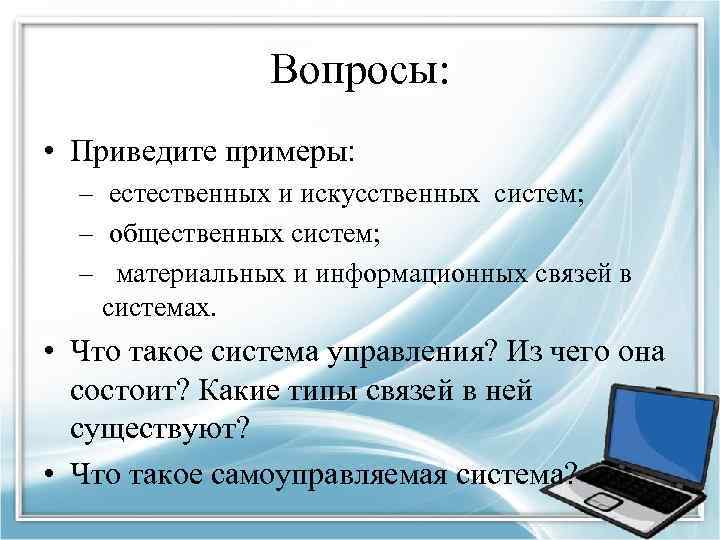 Вопросы:

• Приведите примеры:
– естественных и искусственных систем;
– общественных систем;
– материальных и информационных связей в системах.
• Что такое система управления? Из чего она состоит? Какие типы связей в ней существуют?
• Что такое самоуправляемая система?